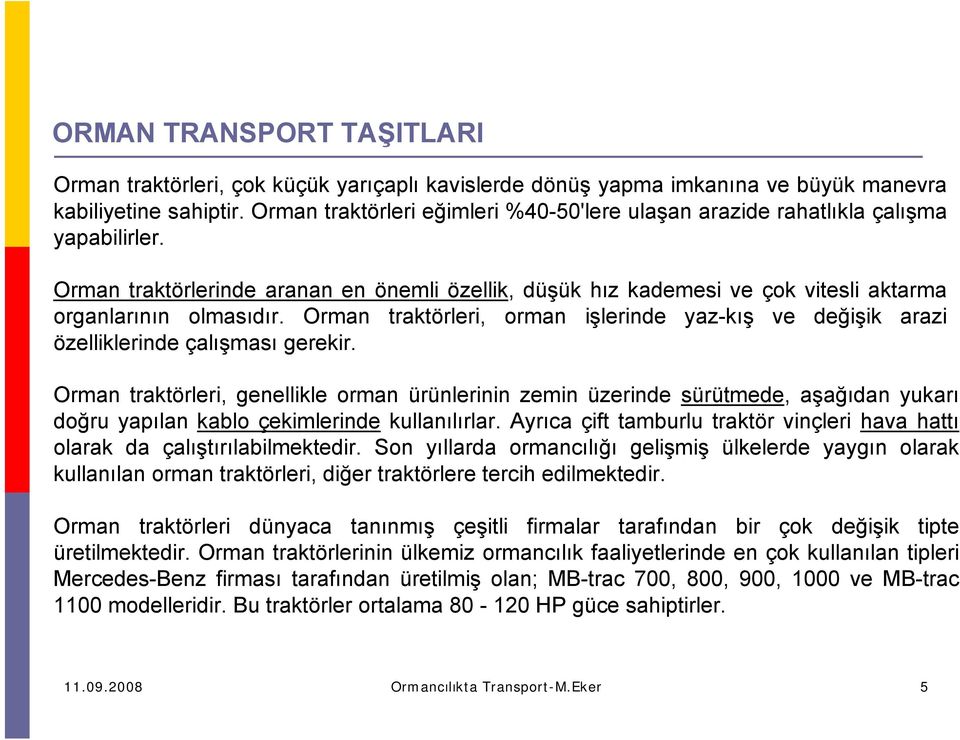 ORMAN TRANSPORT TAŞITLARI

Orman traktörleri, çok küçük yarıçaplı kavislerde dönüş yapma imkanına ve büyük manevra kabiliyetine sahiptir. Orman traktörleri eğimleri %40-50'lere ulaşan arazide rahatlıkla çalışma yapabilirler.

Orman traktörlerinde aranan en önemli özellik, düşük hız kademesi ve çok vitesli aktarma organlarının olmasıdır. Orman traktörleri, orman işlerinde yaz-kış ve değişik arazi özelliklerinde çalışması gerekir.

Orman traktörleri, genellikle orman ürünlerinin zemin üzerinde sürütmede, aşağıdan yukarı doğru yapılan kablo çekimlerinde kullanılırlar. Ayrıca çift tamburlu traktör vinçleri hava hattı olarak da çalıştırılabilmektedir. Son yıllarda ormancılığı gelişmiş ülkelerde yaygın olarak kullanılan orman traktörleri, diğer traktörlere tercih edilmektedir.

Orman traktörleri dünyaca tanınmış çeşitli firmalar tarafından bir çok değişik tipte üretilmektedir. Orman traktörlerinin ülkemiz ormancılık faaliyetlerinde en çok kullanılan tipleri Mercedes-Benz firması tarafından üretilmiş olan; MB-trac 700, 800, 900, 1000 ve MB-trac 1100 modelleridir. Bu traktörler ortalama 80 - 120 HP güce sahiptirler.

11.09.2008 Ormancılıkta Transport-M.Eker 5